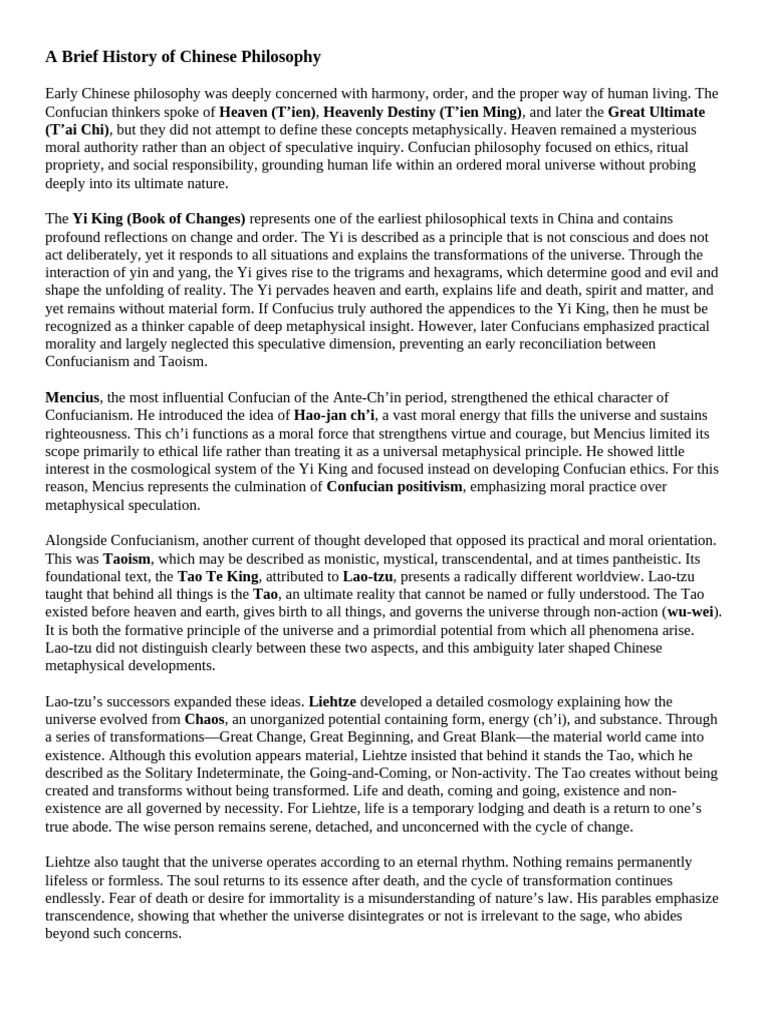 A Brief History of Chinese Philosophy

Early Chinese philosophy was deeply concerned with harmony, order, and the proper way of human living. The Confucian thinkers spoke of Heaven (T'ien), Heavenly Destiny (T'ien Ming), and later the Great Ultimate (T'ai Chi), but they did not attempt to define these concepts metaphysically. Heaven remained a mysterious moral authority rather than an object of speculative inquiry. Confucian philosophy focused on ethics, ritual propriety, and social responsibility, grounding human life within an ordered moral universe without probing deeply into its ultimate nature.

The Yi King (Book of Changes) represents one of the earliest philosophical texts in China and contains profound reflections on change and order. The Yi is described as a principle that is not conscious and does not act deliberately, yet it responds to all situations and explains the transformations of the universe. Through the interaction of yin and yang, the Yi gives rise to the trigrams and hexagrams, which determine good and evil and shape the unfolding of reality. The Yi pervades heaven and earth, explains life and death, spirit and matter, and yet remains without material form. If Confucius truly authored the appendices to the Yi King, then he must be recognized as a thinker capable of deep metaphysical insight. However, later Confucians emphasized practical morality and largely neglected this speculative dimension, preventing an early reconciliation between Confucianism and Taoism.

Mencius, the most influential Confucian of the Ante-Ch'in period, strengthened the ethical character of Confucianism. He introduced the idea of Hao-jan ch'i, a vast moral energy that fills the universe and sustains righteousness. This ch'i functions as a moral force that strengthens virtue and courage, but Mencius limited its scope primarily to ethical life rather than treating it as a universal metaphysical principle. He showed little interest in the cosmological system of the Yi King and focused instead on developing Confucian ethics. For this reason, Mencius represents the culmination of Confucian positivism, emphasizing moral practice over metaphysical speculation.

Alongside Confucianism, another current of thought developed that opposed its practical and moral orientation. This was Taoism, which may be described as monistic, mystical, transcendental, and at times pantheistic. Its foundational text, the Tao Te King, attributed to Lao-tzu, presents a radically different worldview. Lao-tzu taught that behind all things is the Tao, an ultimate reality that cannot be named or fully understood. The Tao existed before heaven and earth, gives birth to all things, and governs the universe through non-action (wu-wei). It is both the formative principle of the universe and a primordial potential from which all phenomena arise. Lao-tzu did not distinguish clearly between these two aspects, and this ambiguity later shaped Chinese metaphysical developments.

Lao-tzu's successors expanded these ideas. Liehtze developed a detailed cosmology explaining how the universe evolved from Chaos, an unorganized potential containing form, energy (ch'i), and substance. Through a series of transformations—Great Change, Great Beginning, and Great Blank—the material world came into existence. Although this evolution appears material, Liehtze insisted that behind it stands the Tao, which he described as the Solitary Indeterminate, the Going-and-Coming, or Non-activity. The Tao creates without being created and transforms without being transformed. Life and death, coming and going, existence and non-existence are all governed by necessity. For Liehtze, life is a temporary lodging and death is a return to one's true abode. The wise person remains serene, detached, and unconcerned with the cycle of change.

Liehtze also taught that the universe operates according to an eternal rhythm. Nothing remains permanently lifeless or formless. The soul returns to its essence after death, and the cycle of transformation continues endlessly. Fear of death or desire for immortality is a misunderstanding of nature's law. His parables emphasize transcendence, showing that whether the universe disintegrates or not is irrelevant to the sage, who abides beyond such concerns.